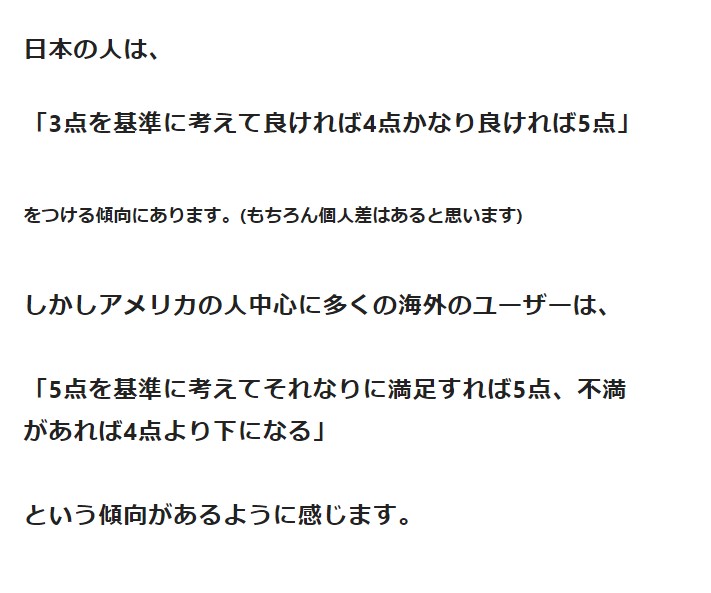 日本の人は、

「3点を基準に考えて良ければ4点かなり良ければ5点」

をつける傾向にあります。(もちろん個人差はあると思います)

しかしアメリカの人中心に多くの海外のユーザーは、

「5点を基準に考えてそれなりに満足すれば5点、不満があれば4点より下になる」

という傾向があるように感じます。